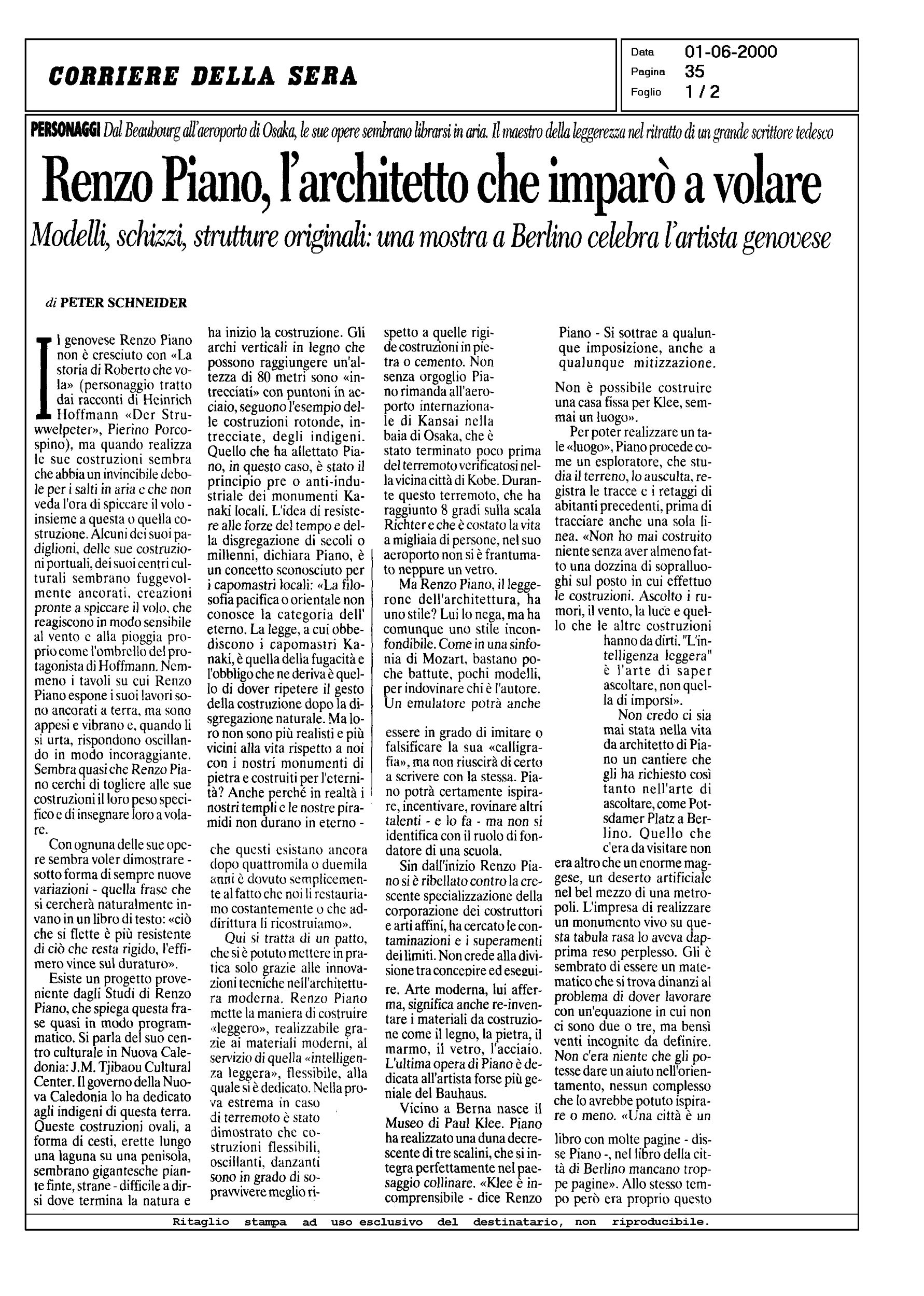 CORRIERE DELLA SERA

Data 01-06-2000
Pagina 35
Foglio 1 / 2

PERSONAGGI Dal Beaubourg all'aeroporto di Osaka, le sue opere sembrano librarsi in aria. Il maestro della leggerezza nel ritratto di un grande scrittore tedesco

Renzo Piano, l'architetto che imparò a volare

Modelli, schizzi, strutture originali: una mostra a Berlino celebra l'artista genovese

di PETER SCHNEIDER

Il genovese Renzo Piano non è cresciuto con «La storia di Roberto che vola» (personaggio tratto dai racconti di Heinrich Hoffmann «Der Struwwelpeter», Pierino Porcospino), ma quando realizza le sue costruzioni sembra che abbia un invincibile debole per i salti in aria e che non veda l'ora di spiccare il volo - insieme a questa o quella costruzione. Alcuni dei suoi padiglioni, delle sue costruzioni portuali, dei suoi centri culturali sembrano fuggevolmente ancorati, creazioni pronte a spiccare il volo, che reagiscono in modo sensibile al vento e alla pioggia proprio come l'ombrello del protagonista di Hoffmann. Nemmeno i tavoli su cui Renzo Piano espone i suoi lavori sono ancorati a terra, ma sono appesi e vibrano e, quando li si urta, rispondono oscillando in modo incoraggiante. Sembra quasi che Renzo Piano cerchi di togliere alle sue costruzioni il loro peso specifico e di insegnare loro a volare.

Con ognuna delle sue opere sembra voler dimostrare - sotto forma di sempre nuove variazioni - quella frase che si cercherà naturalmente invano in un libro di testo: «ciò che si flette è più resistente di ciò che resta rigido, l'effimero vince sul duraturo».

Esiste un progetto proveniente dagli Studi di Renzo Piano, che spiega questa frase quasi in modo programmatico. Si parla del suo centro culturale in Nuova Caledonia: J.M. Tjibaou Cultural Center. Il governo della Nuova Caledonia lo ha dedicato agli indigeni di questa terra. Queste costruzioni ovali, a forma di cesti, erette lungo una laguna su una penisola, sembrano gigantesche piante finte, strane - difficile a dirsi dove termina la natura e ha inizio la costruzione. Gli archi verticali in legno che possono raggiungere un'altezza di 80 metri sono «intrecciati» con puntoni in acciaio, seguono l'esempio delle costruzioni rotonde, intrecciate, degli indigeni. Quello che ha allettato Piano, in questo caso, è stato il principio pre o anti-industriale dei monumenti Kanaki locali. L'idea di resistere alle forze del tempo e della disgregazione di secoli o millenni, dichiara Piano, è un concetto sconosciuto per i capomastri locali: «La filosofia pacifica o orientale non conosce la categoria dell' eterno. La legge, a cui obbediscono i capomastri Kanaki, è quella della fugacità e l'obbligo che ne deriva è quello di dover ripetere il gesto della costruzione dopo la disgregazione naturale. Ma loro non sono più realisti e più vicini alla vita rispetto a noi con i nostri monumenti di pietra e costruiti per l'eternità? Anche perché in realtà i nostri templi e le nostre piramidi non durano in eterno - che questi esistano ancora dopo quattromila o duemila anni è dovuto semplicemente al fatto che noi li restauriamo costantemente o che addirittura li ricostruiamo».

Qui si tratta di un patto, che si è potuto mettere in pratica solo grazie alle innovazioni tecniche nell'architettura moderna. Renzo Piano mette la maniera di costruire «leggero», realizzabile grazie ai materiali moderni, al servizio di quella «intelligenza leggera», flessibile, alla quale si è dedicato. Nella prova estrema in caso di terremoto è stato dimostrato che costruzioni flessibili, oscillanti, danzanti sono in grado di sopravvivere meglio rispetto a quelle rigide costruzioni in pietra o cemento. Non senza orgoglio Piano rimanda all'aeroporto internazionale di Kansai nella baia di Osaka, che è stato terminato poco prima del terremoto verificatosi nella vicina città di Kobe. Durante questo terremoto, che ha raggiunto 8 gradi sulla scala Richter e che è costato la vita a migliaia di persone, nel suo aeroporto non si è frantumato neppure un vetro.

Ma Renzo Piano, il leggerone dell'architettura, ha uno stile? Lui lo nega, ma ha comunque uno stile inconfondibile. Come in una sinfonia di Mozart, bastano poche battute, pochi modelli, per indovinare chi è l'autore. Un emulatore potrà anche essere in grado di imitare o falsificare la sua «calligrafia», ma non riuscirà di certo a scrivere con la stessa. Piano potrà certamente ispirare, incentivare, rovinare altri talenti - e lo fa - ma non si identifica con il ruolo di fondatore di una scuola.

Sin dall'inizio Renzo Piano si è ribellato contro la crescente specializzazione della corporazione dei costruttori e arti affini, ha cercato le contaminazioni e i superamenti dei limiti. Non crede alla divisione tra concepire ed eseguire. Arte moderna, lui afferma, significa anche re-inventare i materiali da costruzione come il legno, la pietra, il marmo, il vetro, l'acciaio. L'ultima opera di Piano è dedicata all'artista forse più geniale del Bauhaus.

Vicino a Berna nasce il Museo di Paul Klee. Piano ha realizzato una duna decrescente di tre scalini, che si integra perfettamente nel paesaggio collinare. «Klee è incomprensibile - dice Renzo Piano - Si sottrae a qualunque imposizione, anche a qualunque mitizzazione. Non è possibile costruire una casa fissa per Klee, semmai un luogo».

Per poter realizzare un tale «luogo», Piano procede come un esploratore, che studia il terreno, lo ausculta, registra le tracce e i retaggi di abitanti precedenti, prima di tracciare anche una sola linea. «Non ho mai costruito niente senza aver almeno fatto una dozzina di sopralluoghi sul posto in cui effettuo le costruzioni. Ascolto i rumori, il vento, la luce e quello che le altre costruzioni hanno da dirti. "L'intelligenza leggera" è l'arte di saper ascoltare, non quella di imporsi».

Non credo ci sia mai stata nella vita da architetto di Piano un cantiere che gli ha richiesto così tanto nell'arte di ascoltare, come Potsdamer Platz a Berlino. Quello che c'era da visitare non era altro che un enorme maggese, un deserto artificiale nel bel mezzo di una metropoli. L'impresa di realizzare un monumento vivo su questa tabula rasa lo aveva dapprima reso perplesso. Gli è sembrato di essere un matematico che si trova dinanzi al problema di dover lavorare con un'equazione in cui non ci sono due o tre, ma bensì venti incognite da definire. Non c'era niente che gli potesse dare un aiuto nell'orientamento, nessun complesso che lo avrebbe potuto ispirare o meno. «Una città è un libro con molte pagine - disse Piano -, nel libro della città di Berlino mancano troppe pagine». Allo stesso tempo però era proprio questo

Ritaglio stampa ad uso esclusivo del destinatario, non riproducibile.